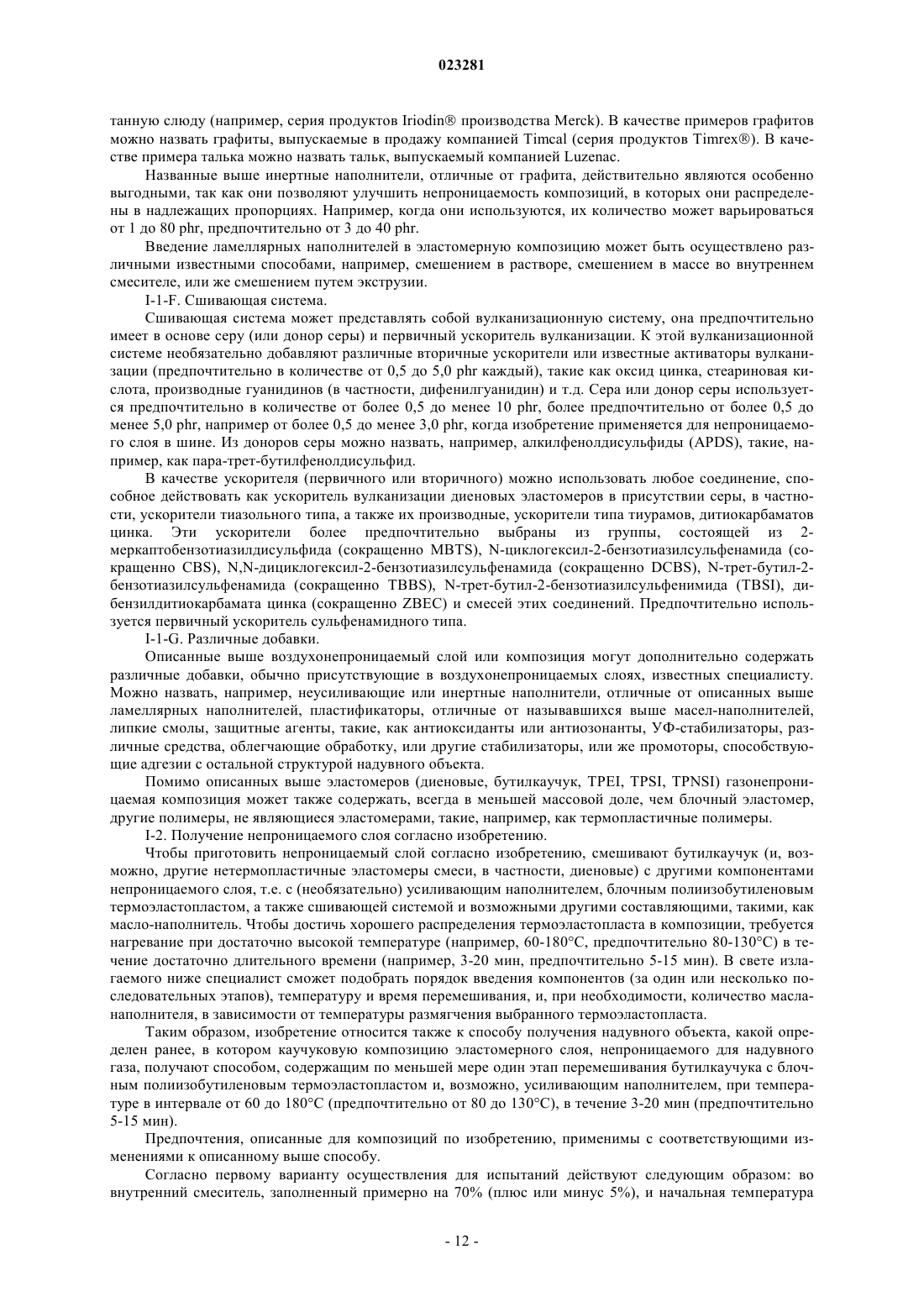 023281

танную слюду (например, серия продуктов Iriodin® производства Merck). В качестве примеров графитов можно назвать графиты, выпускаемые в продажу компанией Timcal (серия продуктов Timrex®). В качестве примера талька можно назвать тальк, выпускаемый компанией Luzenac.

Названные выше инертные наполнители, отличные от графита, действительно являются особенно выгодными, так как они позволяют улучшить непроницаемость композиций, в которых они распределены в надлежащих пропорциях. Например, когда они используются, их количество может варьироваться от 1 до 80 phr, предпочтительно от 3 до 40 phr.

Введение ламеллярных наполнителей в эластомерную композицию может быть осуществлено различными известными способами, например, смешением в растворе, смешением в массе во внутреннем смесителе, или же смешением путем экструзии.

I-1-F. Сшивающая система.

Сшивающая система может представлять собой вулканизационную систему, она предпочтительно имеет в основе серу (или донор серы) и первичный ускоритель вулканизации. К этой вулканизационной системе необязательно добавляют различные вторичные ускорители или известные активаторы вулканизации (предпочтительно в количестве от 0,5 до 5,0 phr каждый), такие как оксид цинка, стеариновая кислота, производные гуанидинов (в частности, дифенилгуанидин) и т.д. Сера или донор серы используется предпочтительно в количестве от более 0,5 до менее 10 phr, более предпочтительно от более 0,5 до менее 5,0 phr, например от более 0,5 до менее 3,0 phr, когда изобретение применяется для непроницаемого слоя в шине. Из доноров серы можно назвать, например, алкилфенолдисульфиды (APDS), такие, например, как пара-трет-бутилфенолдисульфид.

В качестве ускорителя (первичного или вторичного) можно использовать любое соединение, способное действовать как ускоритель вулканизации диеновых эластомеров в присутствии серы, в частности, ускорители тиазольного типа, а также их производные, ускорители типа тиурамов, дитиокарбаматов цинка. Эти ускорители более предпочтительно выбраны из группы, состоящей из 2-меркаптобензотиазилдисульфида (сокращенно MBTS), N-циклогексил-2-бензотиазилсульфенамида (сокращенно CBS), N,N-дициклогексил-2-бензотиазилсульфенамида (сокращенно DCBS), N-трет-бутил-2-бензотиазилсульфенамида (сокращенно TBBS), N-трет-бутил-2-бензотиазилсульфенимида (TBSI), дибензилдитиокарбамата цинка (сокращенно ZBEC) и смесей этих соединений. Предпочтительно используется первичный ускоритель сульфенамидного типа.

I-1-G. Различные добавки.

Описанные выше воздухонепроницаемый слой или композиция могут дополнительно содержать различные добавки, обычно присутствующие в воздухонепроницаемых слоях, известных специалисту. Можно назвать, например, неусиливающие или инертные наполнители, отличные от описанных выше ламеллярных наполнителей, пластификаторы, отличные от называвшихся выше масел-наполнителей, липкие смолы, защитные агенты, такие, как антиоксиданты или антиозонанты, УФ-стабилизаторы, различные средства, облегчающие обработку, или другие стабилизаторы, или же промоторы, способствующие адгезии с остальной структурой надувного объекта.

Помимо описанных выше эластомеров (диеновые, бутилкаучук, TPEI, TPSI, TPNSI) газонепроницаемая композиция может также содержать, всегда в меньшей массовой доле, чем блочный эластомер, другие полимеры, не являющиеся эластомерами, такие, например, как термопластичные полимеры.

I-2. Получение непроницаемого слоя согласно изобретению.

Чтобы приготовить непроницаемый слой согласно изобретению, смешивают бутилкаучук (и, возможно, другие нетермопластичные эластомеры смеси, в частности, диеновые) с другими компонентами непроницаемого слоя, т.е. с (необязательно) усиливающим наполнителем, блочным полиизобутиленовым термоэластопластом, а также сшивающей системой и возможными другими составляющими, такими, как масло-наполнитель. Чтобы достичь хорошего распределения термоэластопласта в композиции, требуется нагревание при достаточно высокой температуре (например, 60-180°C, предпочтительно 80-130°C) в течение достаточно длительного времени (например, 3-20 мин, предпочтительно 5-15 мин). В свете излагаемого ниже специалист сможет подобрать порядок введения компонентов (за один или несколько последовательных этапов), температуру и время перемешивания, и, при необходимости, количество масла-наполнителя, в зависимости от температуры размягчения выбранного термоэластопласта.

Таким образом, изобретение относится также к способу получения надувного объекта, какой определен ранее, в котором каучуковую композицию эластомерного слоя, непроницаемого для надувного газа, получают способом, содержащим по меньшей мере один этап перемешивания бутилкаучука с блочным полиизобутиленовым термоэластопластом и, возможно, усиливающим наполнителем, при температуре в интервале от 60 до 180°C (предпочтительно от 80 до 130°C), в течение 3-20 мин (предпочтительно 5-15 мин).

Предпочтения, описанные для композиций по изобретению, применимы с соответствующими изменениями к описанному выше способу.

Согласно первому варианту осуществления для испытаний действуют следующим образом: во внутренний смеситель, заполненный примерно на 70% (плюс или минус 5%), и начальная температура

- 12 -